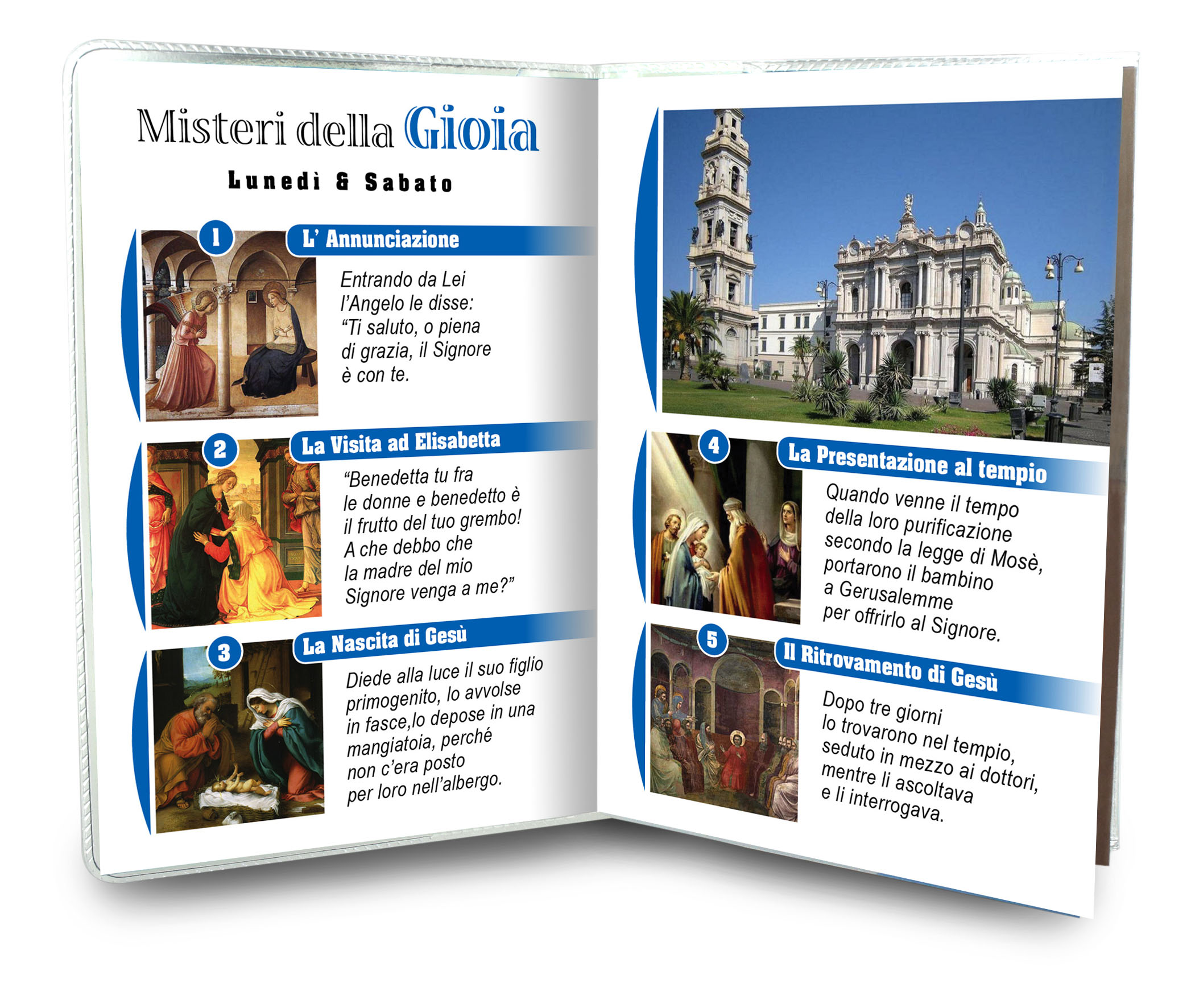 Misteri della Gioia

Lunedì & Sabato

1

L' Annunciazione

Entrando da Lei l'Angelo le disse: "Ti saluto, o piena di grazia, il Signore è con te.

2

La Visita ad Elisabetta

"Benedetta tu fra le donne e benedetto è il frutto del tuo grembo! A che debbo che la madre del mio Signore venga a me?"

3

La Nascita di Gesù

Diede alla luce il suo figlio primogenito, lo avvolse in fasce,lo depose in una mangiatoia, perché non c'era posto per loro nell'albergo.

4

La Presentazione al tempio

Quando venne il tempo della loro purificazione secondo la legge di Mosè, portarono il bambino a Gerusalemme per offrirlo al Signore.

5

Il Ritrovamento di Gesù

Dopo tre giorni lo trovarono nel tempio, seduto in mezzo ai dottori, mentre li ascoltava e li interrogava.